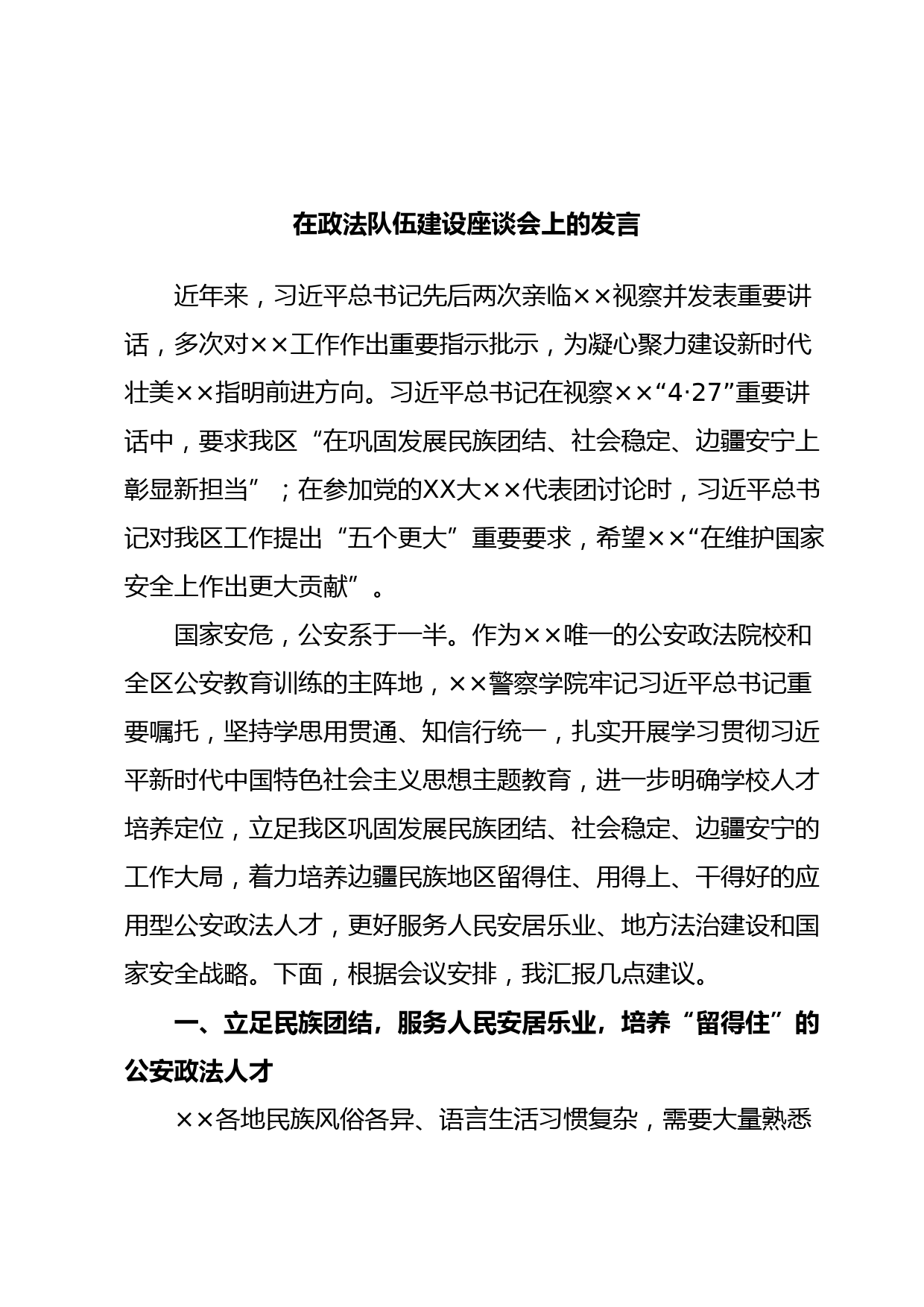 在政法队伍建设座谈会上的发言

近年来，习近平总书记先后两次亲临××视察并发表重要讲话，多次对××工作作出重要指示批示，为凝心聚力建设新时代壮美××指明前进方向。习近平总书记在视察××“4·27”重要讲话中，要求我区“在巩固发展民族团结、社会稳定、边疆安宁上彰显新担当”；在参加党的XX大××代表团讨论时，习近平总书记对我区工作提出“五个更大”重要要求，希望××“在维护国家安全上作出更大贡献”。

国家安危，公安系于一半。作为××唯一的公安政法院校和全区公安教育训练的主阵地，××警察学院牢记习近平总书记重要嘱托，坚持学思用贯通、知信行统一，扎实开展学习贯彻习近平新时代中国特色社会主义思想主题教育，进一步明确学校人才培养定位，立足我区巩固发展民族团结、社会稳定、边疆安宁的工作大局，着力培养边疆民族地区留得住、用得上、干得好的应用型公安政法人才，更好服务人民安居乐业、地方法治建设和国家安全战略。下面，根据会议安排，我汇报几点建议。

一、立足民族团结，服务人民安居乐业，培养“留得住”的公安政法人才

××各地民族风俗各异、语言生活习惯复杂，需要大量熟悉